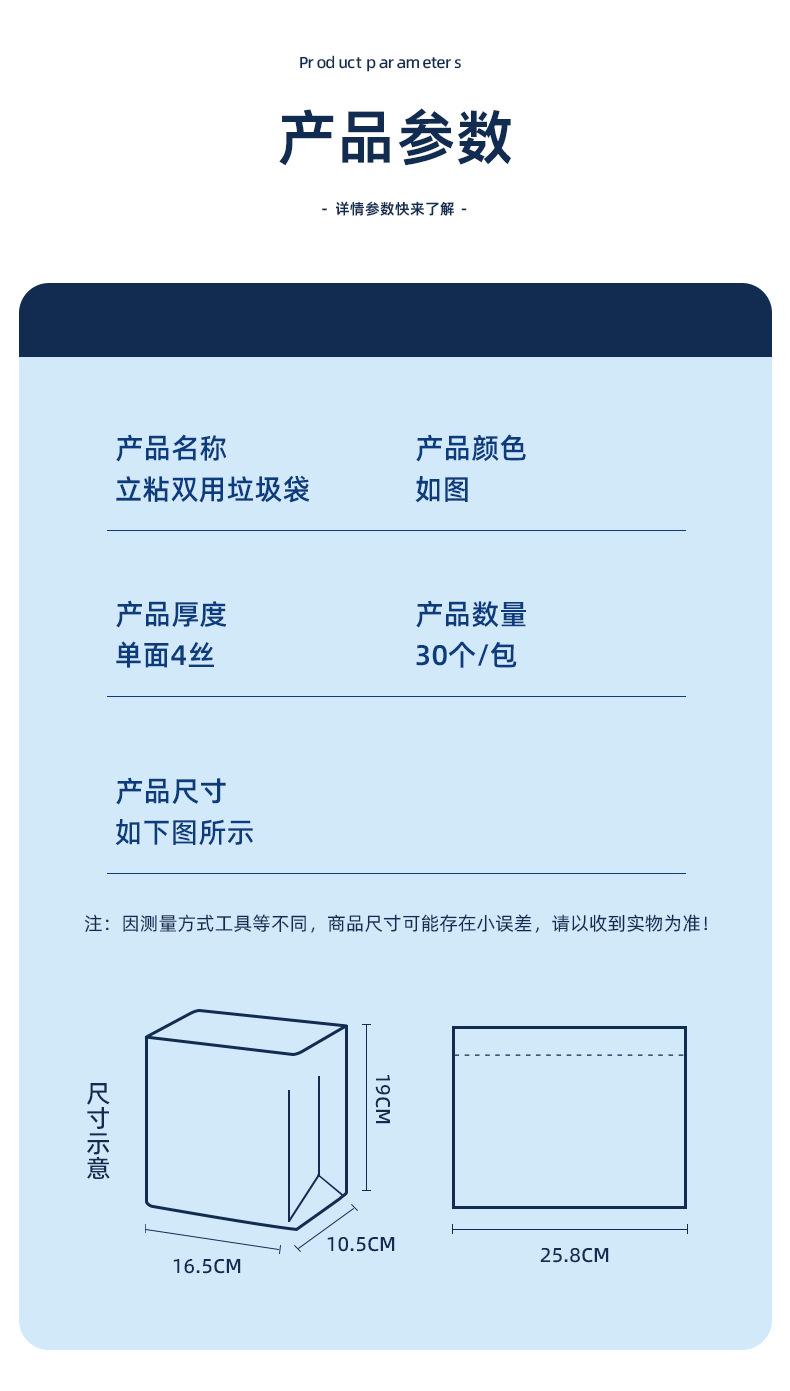 Product parameters

产品参数

- 详情参数快来了解 -

产品名称
立粘双用垃圾袋

产品颜色
如图

产品厚度
单面4丝

产品数量
30个/包

产品尺寸
如下图所示

注：因测量方式工具等不同，商品尺寸可能存在小误差，请以收到实物为准！

尺寸示意

19CM

16.5CM

10.5CM

25.8CM